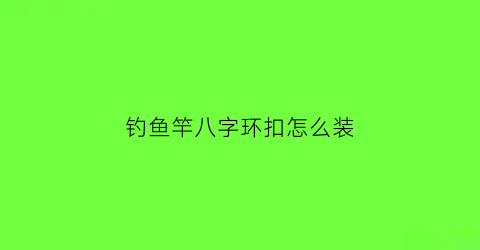 钓鱼竿八字环扣怎么装